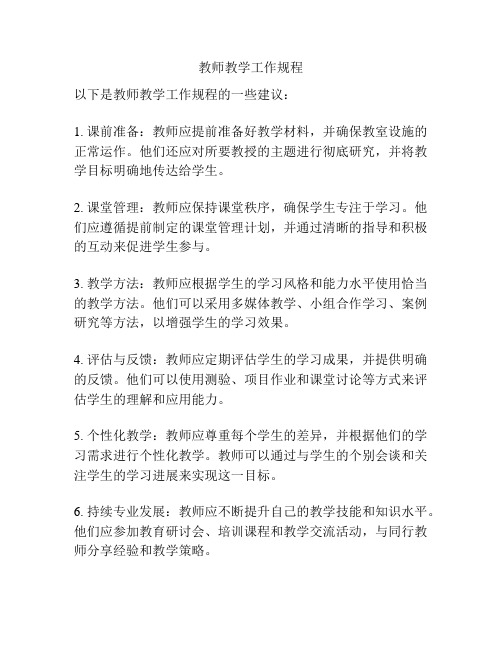 教师教学工作规程

以下是教师教学工作规程的一些建议：

1. 课前准备：教师应提前准备好教学材料，并确保教室设施的正常运作。他们还应对所要教授的主题进行彻底研究，并将教学目标明确地传达给学生。

2. 课堂管理：教师应保持课堂秩序，确保学生专注于学习。他们应遵循提前制定的课堂管理计划，并通过清晰的指导和积极的互动来促进学生参与。

3. 教学方法：教师应根据学生的学习风格和能力水平使用恰当的教学方法。他们可以采用多媒体教学、小组合作学习、案例研究等方法，以增强学生的学习效果。

4. 评估与反馈：教师应定期评估学生的学习成果，并提供明确的反馈。他们可以使用测验、项目作业和课堂讨论等方式来评估学生的理解和应用能力。

5. 个性化教学：教师应尊重每个学生的差异，并根据他们的学习需求进行个性化教学。教师可以通过与学生的个别会谈和关注学生的学习进展来实现这一目标。

6. 持续专业发展：教师应不断提升自己的教学技能和知识水平。他们应参加教育研讨会、培训课程和教学交流活动，与同行教师分享经验和教学策略。